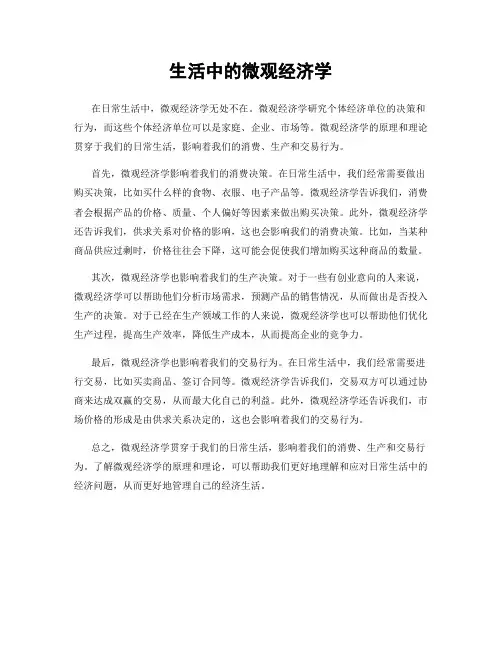 生活中的微观经济学

在日常生活中，微观经济学无处不在。微观经济学研究个体经济单位的决策和行为，而这些个体经济单位可以是家庭、企业、市场等。微观经济学的原理和理论贯穿于我们的日常生活，影响着我们的消费、生产和交易行为。

首先，微观经济学影响着我们的消费决策。在日常生活中，我们经常需要做出购买决策，比如买什么样的食物、衣服、电子产品等。微观经济学告诉我们，消费者会根据产品的价格、质量、个人偏好等因素来做出购买决策。此外，微观经济学还告诉我们，供求关系对价格的影响，这也会影响我们的消费决策。比如，当某种商品供应过剩时，价格往往会下降，这可能会促使我们增加购买这种商品的数量。

其次，微观经济学也影响着我们的生产决策。对于一些有创业意向的人来说，微观经济学可以帮助他们分析市场需求，预测产品的销售情况，从而做出是否投入生产的决策。对于已经在生产领域工作的人来说，微观经济学也可以帮助他们优化生产过程，提高生产效率，降低生产成本，从而提高企业的竞争力。

最后，微观经济学也影响着我们的交易行为。在日常生活中，我们经常需要进行交易，比如买卖商品、签订合同等。微观经济学告诉我们，交易双方可以通过协商来达成双赢的交易，从而最大化自己的利益。此外，微观经济学还告诉我们，市场价格的形成是由供求关系决定的，这也会影响着我们的交易行为。

总之，微观经济学贯穿于我们的日常生活，影响着我们的消费、生产和交易行为。了解微观经济学的原理和理论，可以帮助我们更好地理解和应对日常生活中的经济问题，从而更好地管理自己的经济生活。